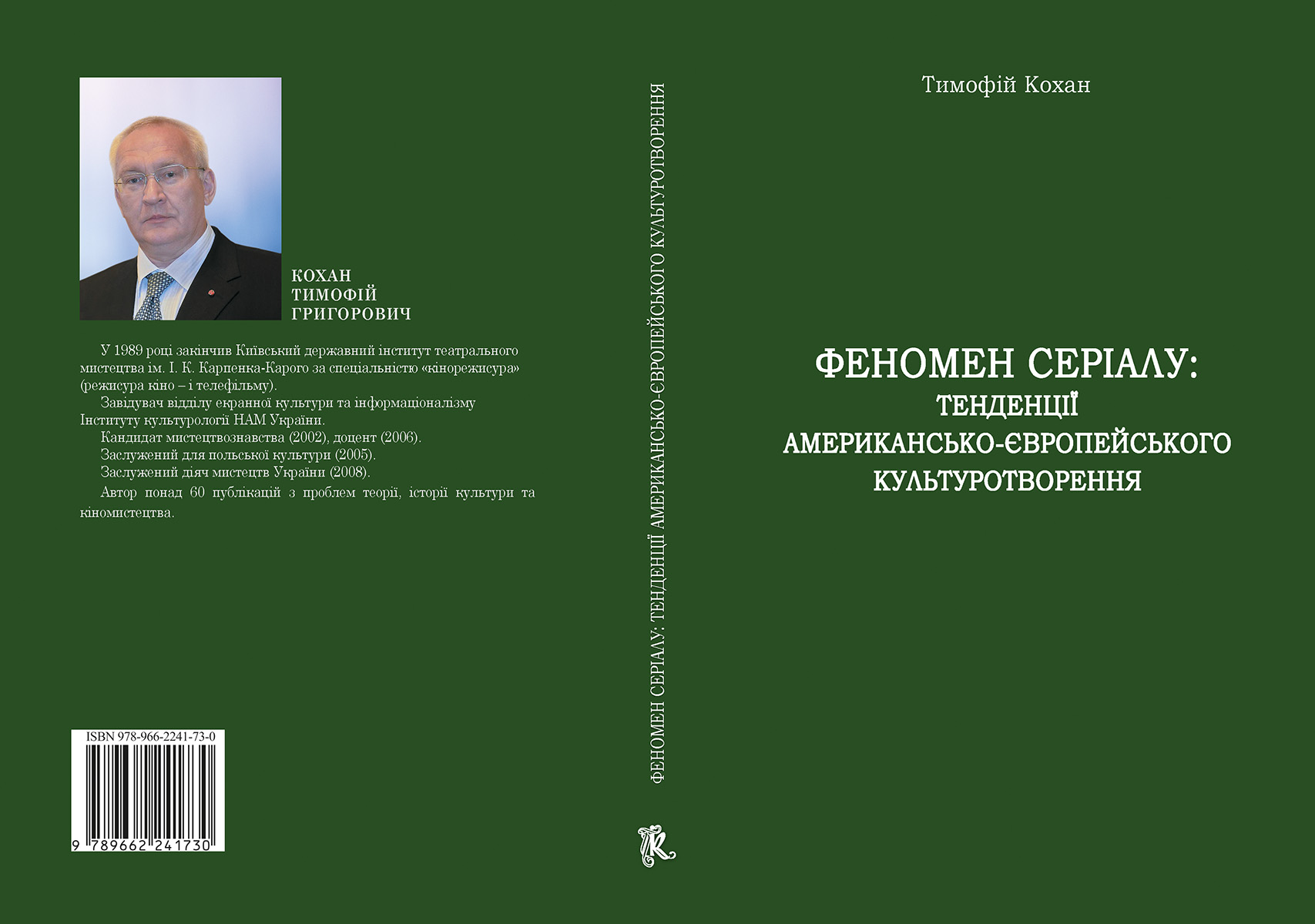 КОХАН
ТИМОФІЙ
ГРИГОРОВИЧ

У 1989 році закінчив Київський державний інститут театрального мистецтва ім. І. К. Карпенка-Карого за спеціальністю «кінорежисура» (режисура кіно – і телефільму).

Завідувач відділу екранної культури та інформаціоналізму Інституту культурології НАМ України.

Кандидат мистецтвознавства (2002), доцент (2006).

Заслужений для польської культури (2005).

Заслужений діяч мистецтв України (2008).

Автор понад 60 публікацій з проблем теорії, історії культури та кіномистецтва.

ISBN 978-966-2241-73-0

9 789662 241730

ФЕНОМЕН СЕРІАЛУ: ТЕНДЕНЦІЇ АМЕРИКАНСЬКО-ЄВРОПЕЙСЬКОГО КУЛЬТУРОТВОРЕННЯ

Тимофій Кохан

ФЕНОМЕН СЕРІАЛУ:
ТЕНДЕНЦІЇ
АМЕРИКАНСЬКО-ЄВРОПЕЙСЬКОГО
КУЛЬТУРОТВОРЕННЯ